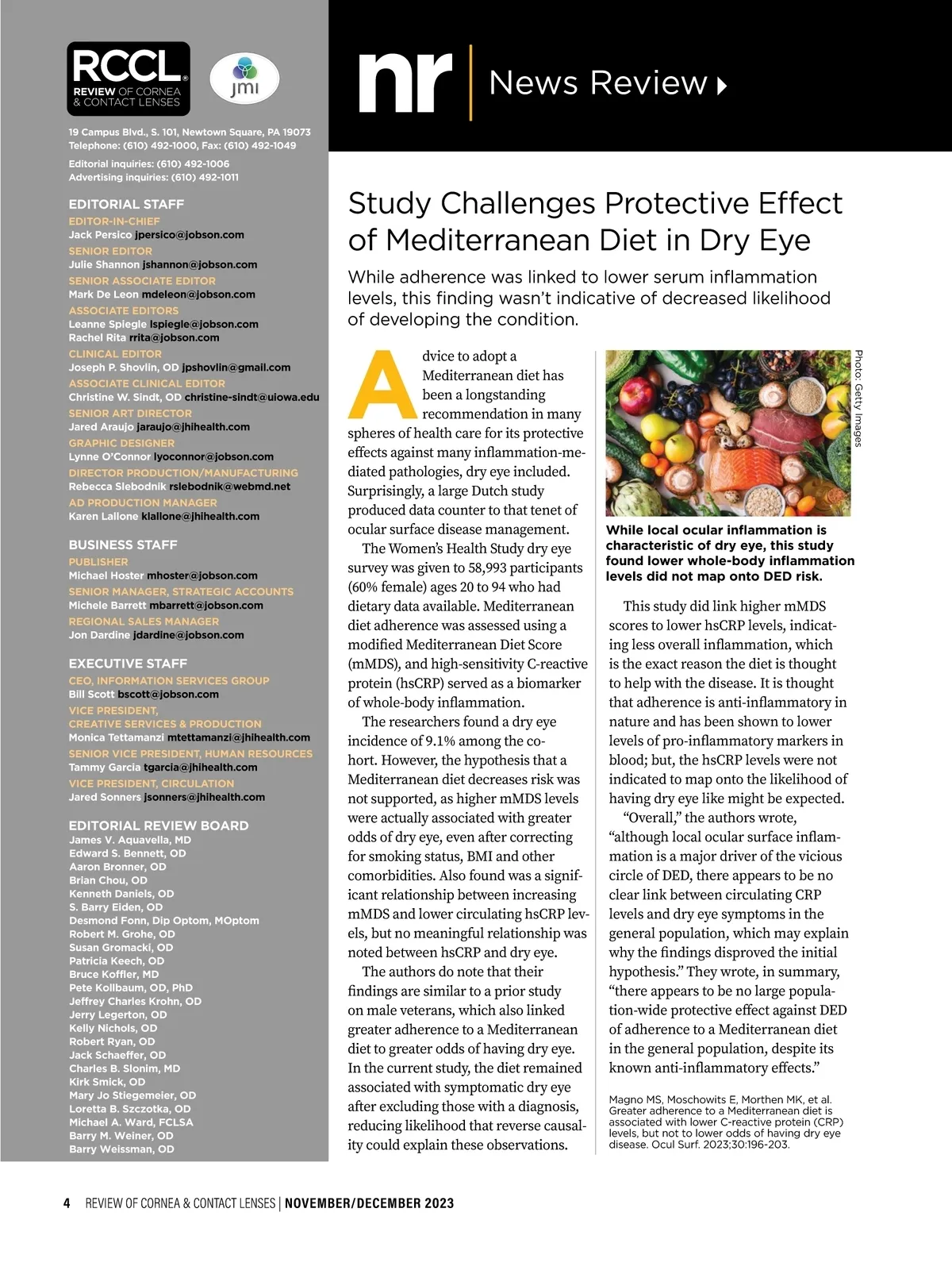 RCCL REVIEW OF CORNEA & CONTACT LENSES

jmi

19 Campus Blvd., S. 101, Newtown Square, PA 19073
Telephone: (610) 492-1000, Fax: (610) 492-1049

Editorial inquiries: (610) 492-1006
Advertising inquiries: (610) 492-1011

EDITORIAL STAFF
EDITOR-IN-CHIEF
Jack Persico jpersico@jobson.com
SENIOR EDITOR
Julie Shannon jshannon@jobson.com
SENIOR ASSOCIATE EDITOR
Mark De Leon mdeleon@jobson.com
ASSOCIATE EDITORS
Leanne Spiegle lspiegle@jobson.com
Rachel Rita rrita@jobson.com
CLINICAL EDITOR
Joseph P. Shovlin, OD jpshovlin@gmail.com
ASSOCIATE CLINICAL EDITOR
Christine W. Sindt, OD christine-sindt@uiowa.edu
SENIOR ART DIRECTOR
Jared Araujo jaraujo@jhihealth.com
GRAPHIC DESIGNER
Lynne O'Connor lyoconnor@jobson.com
DIRECTOR PRODUCTION/MANUFACTURING
Rebecca Slebodnik rslebodnik@webmd.net
AD PRODUCTION MANAGER
Karen Lallone klallone@jhihealth.com

BUSINESS STAFF
PUBLISHER
Michael Hoster mhoster@jobson.com
SENIOR MANAGER, STRATEGIC ACCOUNTS
Michele Barrett mbarrett@jobson.com
REGIONAL SALES MANAGER
Jon Dardine jdardine@jobson.com

EXECUTIVE STAFF
CEO, INFORMATION SERVICES GROUP
Bill Scott bscott@jobson.com
VICE PRESIDENT, CREATIVE SERVICES & PRODUCTION
Monica Tettamanzi mtettamanzi@jhihealth.com
SENIOR VICE PRESIDENT, HUMAN RESOURCES
Tammy Garcia tgarcia@jhihealth.com
VICE PRESIDENT, CIRCULATION
Jared Sonners jsonners@jhihealth.com

EDITORIAL REVIEW BOARD
James V. Aquavella, MD
Edward S. Bennett, OD
Aaron Bronner, OD
Brian Chou, OD
Kenneth Daniels, OD
S. Barry Eiden, OD
Desmond Fonn, Dip Optom, MOptom
Robert M. Grohe, OD
Susan Gromacki, OD
Patricia Keech, OD
Bruce Koffler, MD
Pete Kollbaum, OD, PhD
Jeffrey Charles Krohn, OD
Jerry Legerton, OD
Kelly Nichols, OD
Robert Ryan, OD
Jack Schaeffer, OD
Charles B. Slonim, MD
Kirk Smick, OD
Mary Jo Stiegemeier, OD
Loretta B. Szczotka, OD
Michael A. Ward, FCLSA
Barry M. Weiner, OD
Barry Weissman, OD

nr News Review

Study Challenges Protective Effect of Mediterranean Diet in Dry Eye

While adherence was linked to lower serum inflammation levels, this finding wasn't indicative of decreased likelihood of developing the condition.

Advice to adopt a Mediterranean diet has been a longstanding recommendation in many spheres of health care for its protective effects against many inflammation-mediated pathologies, dry eye included. Surprisingly, a large Dutch study produced data counter to that tenet of ocular surface disease management.

The Women's Health Study dry eye survey was given to 58,993 participants (60% female) ages 20 to 94 who had dietary data available. Mediterranean diet adherence was assessed using a modified Mediterranean Diet Score (mMDS), and high-sensitivity C-reactive protein (hsCRP) served as a biomarker of whole-body inflammation.

The researchers found a dry eye incidence of 9.1% among the cohort. However, the hypothesis that a Mediterranean diet decreases risk was not supported, as higher mMDS levels were actually associated with greater odds of dry eye, even after correcting for smoking status, BMI and other comorbidities. Also found was a significant relationship between increasing mMDS and lower circulating hsCRP levels, but no meaningful relationship was noted between hsCRP and dry eye.

The authors do note that their findings are similar to a prior study on male veterans, which also linked greater adherence to a Mediterranean diet to greater odds of having dry eye. In the current study, the diet remained associated with symptomatic dry eye after excluding those with a diagnosis, reducing likelihood that reverse causality could explain these observations.

Photo: Getty Images

While local ocular inflammation is characteristic of dry eye, this study found lower whole-body inflammation levels did not map onto DED risk.

This study did link higher mMDS scores to lower hsCRP levels, indicating less overall inflammation, which is the exact reason the diet is thought to help with the disease. It is thought that adherence is anti-inflammatory in nature and has been shown to lower levels of pro-inflammatory markers in blood; but, the hsCRP levels were not indicated to map onto the likelihood of having dry eye like might be expected.

"Overall," the authors wrote, "although local ocular surface inflammation is a major driver of the vicious circle of DED, there appears to be no clear link between circulating CRP levels and dry eye symptoms in the general population, which may explain why the findings disproved the initial hypothesis." They wrote, in summary, "there appears to be no large population-wide protective effect against DED of adherence to a Mediterranean diet in the general population, despite its known anti-inflammatory effects."

Magno MS, Moschowits E, Morthen MK, et al. Greater adherence to a Mediterranean diet is associated with lower C-reactive protein (CRP) levels, but not to lower odds of having dry eye disease. Ocul Surf. 2023;30:196-203.

4 REVIEW OF CORNEA & CONTACT LENSES | NOVEMBER/DECEMBER 2023